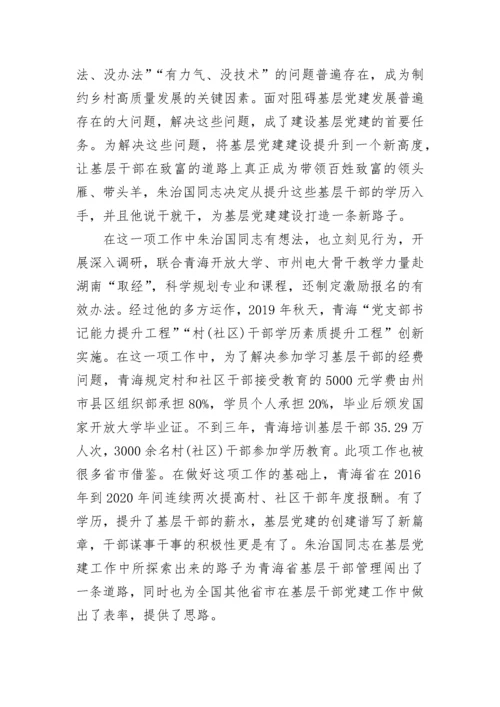 法、没办法”“有力气、没技术”的问题普遍存在，成为制约乡村高质量发展的关键因素。面对阻碍基层党建发展普遍存在的大问题，解决这些问题，成了建设基层党建的首要任务。为解决这些问题，将基层党建建设提升到一个新高度，让基层干部在致富的道路上真正成为带领百姓致富的领头雁、带头羊，朱治国同志决定从提升这些基层干部的学历入手，并且他说干就干，为基层党建建设打造一条新路子。

在这一项工作中朱治国同志有想法，也立刻见行为，开展深入调研，联合青海开放大学、市州电大骨干教学力量赴湖南“取经”，科学规划专业和课程，还制定激励报名的有效办法。经过他的多方运作，2019年秋天，青海“党支部书记能力提升工程”“村(社区)干部学历素质提升工程”创新实施。在这一项工作中，为了解决参加学习基层干部的经费问题，青海规定村和社区干部接受教育的5000元学费由州市县区组织部承担80%，学员个人承担20%，毕业后颁发国家开放大学毕业证。不到三年，青海培训基层干部35.29万人次，3000余名村(社区)干部参加学历教育。此项工作也被很多省市借鉴。在做好这项工作的基础上，青海省在2016年到2020年间连续两次提高村、社区干部年度报酬。有了学历，提升了基层干部的薪水，基层党建的创建谱写了新篇章，干部谋事干事的积极性更是有了。朱治国同志在基层党建工作中所探索出来的路子为青海省基层干部管理闯出了一条道路，同时也为全国其他省市在基层干部党建工作中做出了表率，提供了思路。